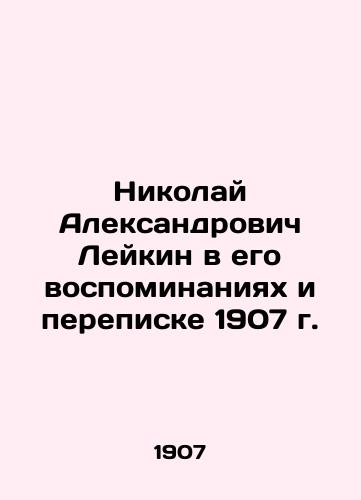 Николай Александрович Лейкин в его воспоминаниях и переписке 1907 г.

1907